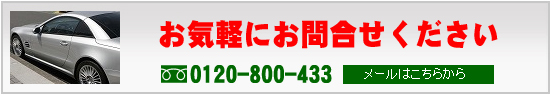 お気軽にお問合せください

0120-800-433

メールはこちらから